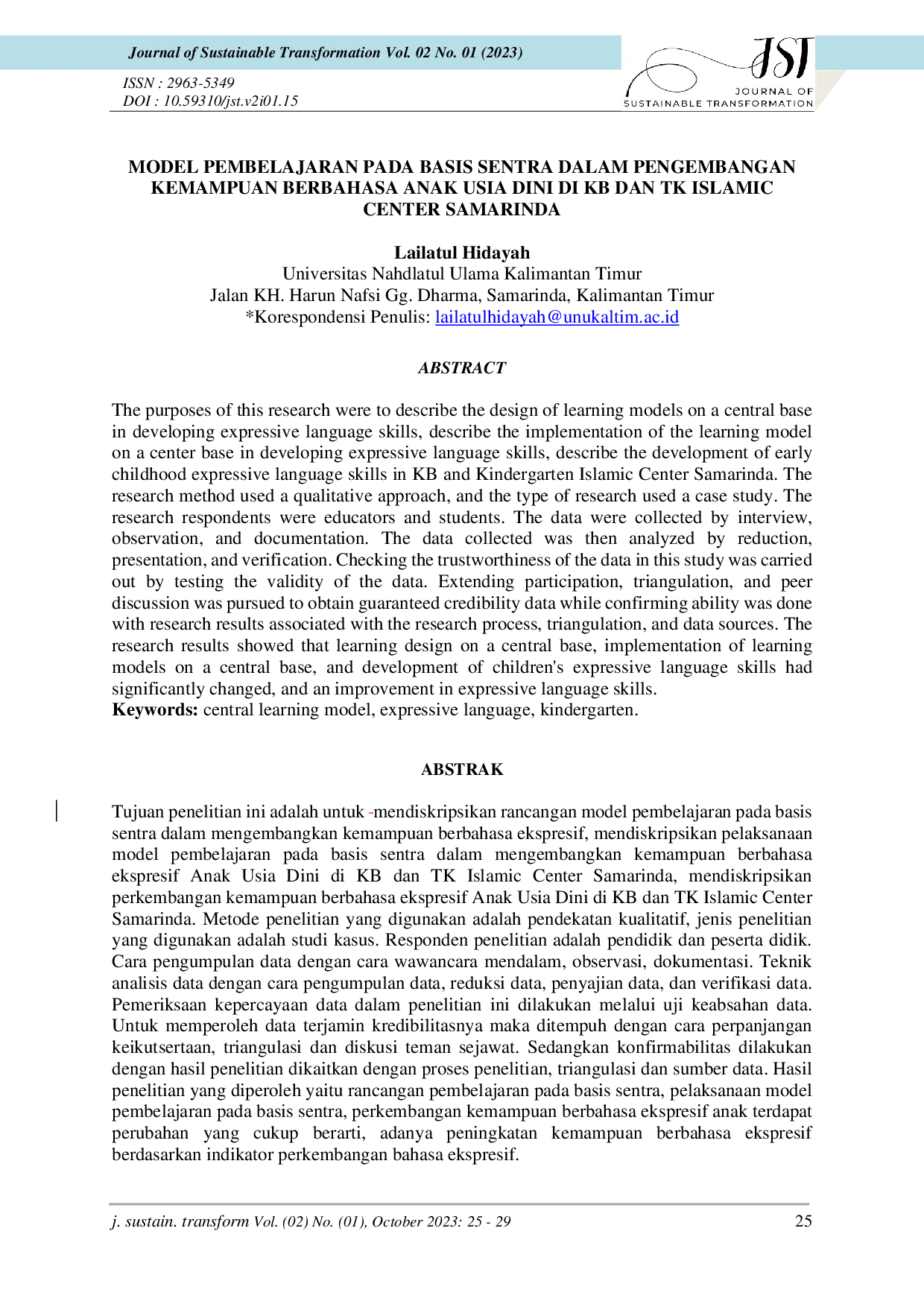 Journal of Sustainable Transformation Vol. 02 No. 01 (2023)

ISSN : 2963-5349
DOI : 10.59310/jst.v2i01.15

JST
JOURNAL OF
SUSTAINABLE TRANSFORMATION

MODEL PEMBELAJARAN PADA BASIS SENTRA DALAM PENGEMBANGAN KEMAMPUAN BERBAHASA ANAK USIA DINI DI KB DAN TK ISLAMIC CENTER SAMARINDA

Lailatul Hidayah
Universitas Nahdlatul Ulama Kalimantan Timur
Jalan KH. Harun Nafsi Gg. Dharma, Samarinda, Kalimantan Timur
*Korespondensi Penulis: lailatulhidayah@unukaltim.ac.id

ABSTRACT

The purposes of this research were to describe the design of learning models on a central base in developing expressive language skills, describe the implementation of the learning model on a center base in developing expressive language skills, describe the development of early childhood expressive language skills in KB and Kindergarten Islamic Center Samarinda. The research method used a qualitative approach, and the type of research used a case study. The research respondents were educators and students. The data were collected by interview, observation, and documentation. The data collected was then analyzed by reduction, presentation, and verification. Checking the trustworthiness of the data in this study was carried out by testing the validity of the data. Extending participation, triangulation, and peer discussion was pursued to obtain guaranteed credibility data while confirming ability was done with research results associated with the research process, triangulation, and data sources. The research results showed that learning design on a central base, implementation of learning models on a central base, and development of children's expressive language skills had significantly changed, and an improvement in expressive language skills.
Keywords: central learning model, expressive language, kindergarten.

ABSTRAK

Tujuan penelitian ini adalah untuk -mendiskripsikan rancangan model pembelajaran pada basis sentra dalam mengembangkan kemampuan berbahasa ekspresif, mendiskripsikan pelaksanaan model pembelajaran pada basis sentra dalam mengembangkan kemampuan berbahasa ekspresif Anak Usia Dini di KB dan TK Islamic Center Samarinda, mendiskripsikan perkembangan kemampuan berbahasa ekspresif Anak Usia Dini di KB dan TK Islamic Center Samarinda. Metode penelitian yang digunakan adalah pendekatan kualitatif, jenis penelitian yang digunakan adalah studi kasus. Responden penelitian adalah pendidik dan peserta didik. Cara pengumpulan data dengan cara wawancara mendalam, observasi, dokumentasi. Teknik analisis data dengan cara pengumpulan data, reduksi data, penyajian data, dan verifikasi data. Pemeriksaan kepercayaan data dalam penelitian ini dilakukan melalui uji keabsahan data. Untuk memperoleh data terjamin kredibilitasnya maka ditempuh dengan cara perpanjangan keikutsertaan, triangulasi dan diskusi teman sejawat. Sedangkan konfirmabilitas dilakukan dengan hasil penelitian dikaitkan dengan proses penelitian, triangulasi dan sumber data. Hasil penelitian yang diperoleh yaitu rancangan pembelajaran pada basis sentra, pelaksanaan model pembelajaran pada basis sentra, perkembangan kemampuan berbahasa ekspresif anak terdapat perubahan yang cukup berarti, adanya peningkatan kemampuan berbahasa ekspresif berdasarkan indikator perkembangan bahasa ekspresif.

j. sustain. transform Vol. (02) No. (01), October 2023: 25 - 29 25